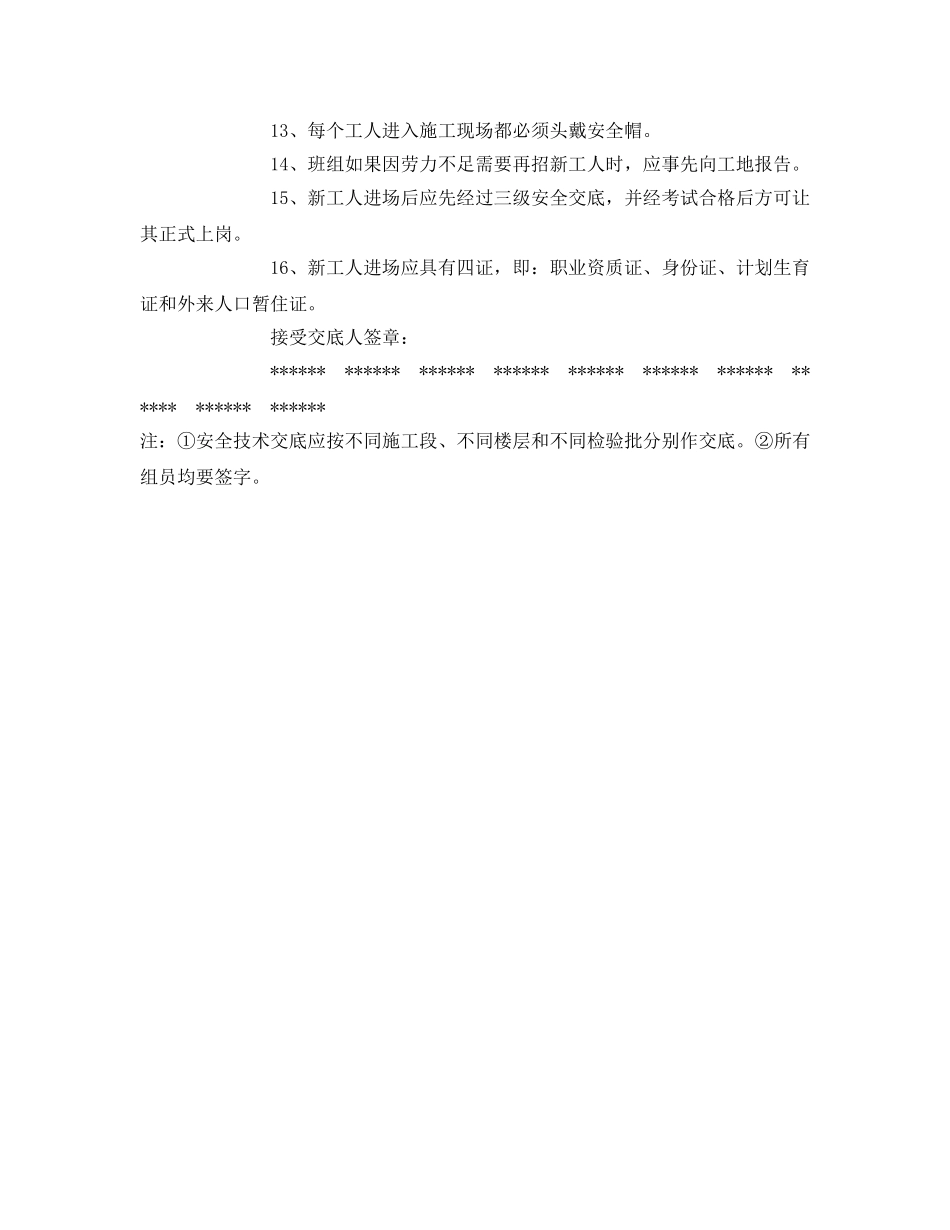 13、每个工人进入施工现场都必须头戴安全帽。

14、班组如果因劳力不足需要再招新工人时，应事先向工地报告。

15、新工人进场后应先经过三级安全交底，并经考试合格后方可让其正式上岗。

16、新工人进场应具有四证，即：职业资质证、身份证、计划生育证和外来人口暂住证。

接受交底人签章：

****** ****** ****** ****** ****** ****** ****** ****** ****** ******

注：①安全技术交底应按不同施工段、不同楼层和不同检验批分别作交底。②所有组员均要签字。